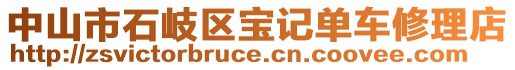 中山市石岐区宝记单车修理店
http://zsvictorbruce.cn.coovee.com